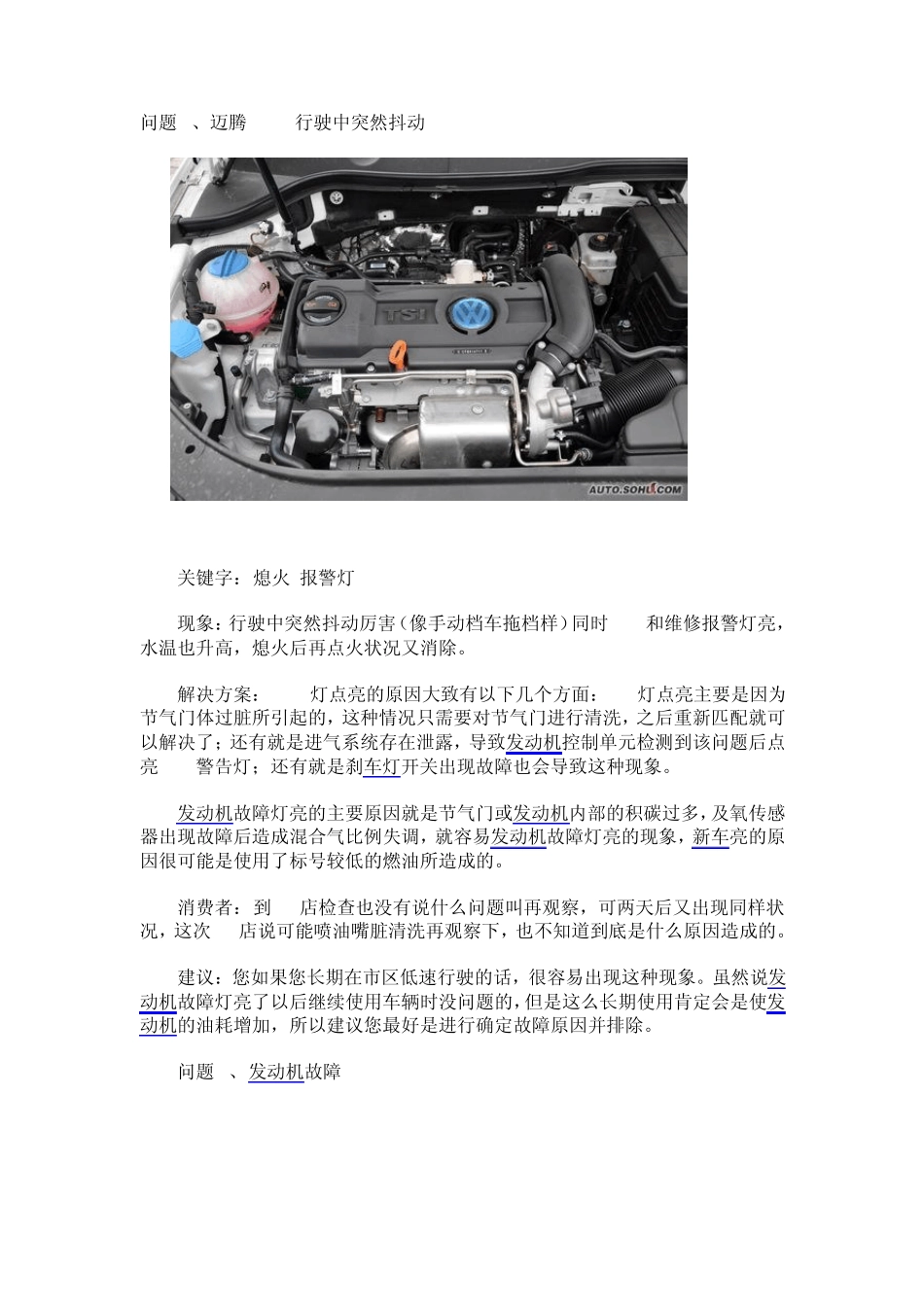 问题 、迈腾 行驶中突然抖动

TSI

AUTO.SOHU.COM

关键字：熄火 报警灯

现象：行驶中突然抖动厉害（像手动档车拖档样）同时 和维修报警灯亮，水温也升高，熄火后再点火状况又消除。

解决方案： 灯点亮的原因大致有以下几个方面： 灯点亮主要是因为节气门体过脏所引起的，这种情况只需要对节气门进行清洗，之后重新匹配就可以解决了；还有就是进气系统存在泄露，导致发动机控制单元检测到该问题后点亮 警告灯；还有就是刹车灯开关出现故障也会导致这种现象。

发动机故障灯亮的主要原因就是节气门或发动机内部的积碳过多，及氧传感器出现故障后造成混合气比例失调，就容易发动机故障灯亮的现象，新车亮的原因很可能是使用了标号较低的燃油所造成的。

消费者：到 店检查也没有说什么问题叫再观察，可两天后又出现同样状况，这次 店说可能喷油嘴脏清洗再观察下，也不知道到底是什么原因造成的。

建议：您如果您长期在市区低速行驶的话，很容易出现这种现象。虽然说发动机故障灯亮了以后继续使用车辆时没问题的，但是这么长期使用肯定会是使发动机的油耗增加，所以建议您最好是进行确定故障原因并排除。

问题 、发动机故障